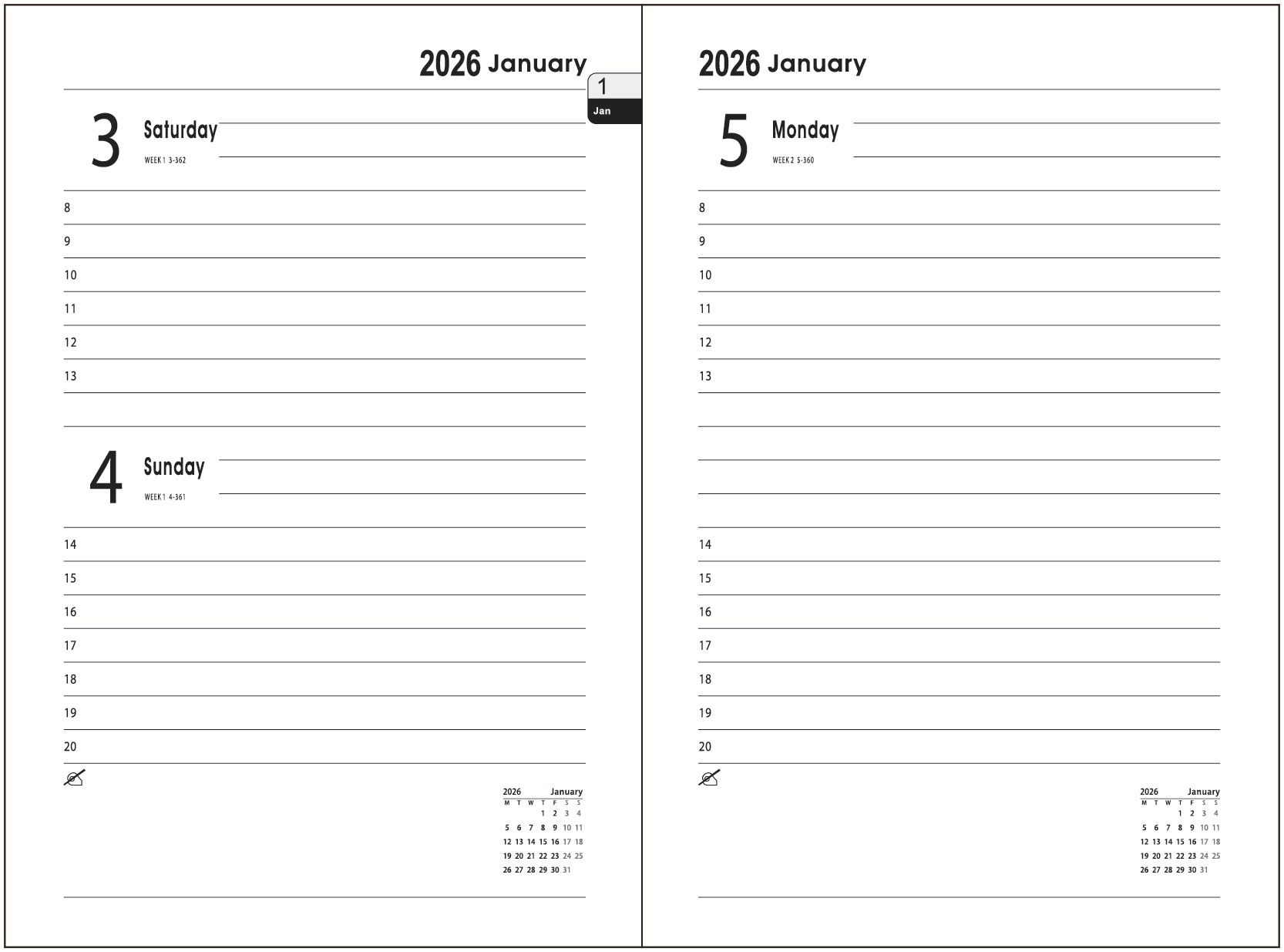 2026 January

1
Jan

3 Saturday
WEEK 1 3-362

8
9
10
11
12
13

4 Sunday
WEEK 1 4-361

14
15
16
17
18
19
20

2026 January

| M | T | W | T | F | S | S |
|---|---|---|---|---|---|---|
| | | | 1 | 2 | 3 | 4 |
| 5 | 6 | 7 | 8 | 9 | 10 | 11 |
| 12 | 13 | 14 | 15 | 16 | 17 | 18 |
| 19 | 20 | 21 | 22 | 23 | 24 | 25 |
| 26 | 27 | 28 | 29 | 30 | 31 | |

2026 January

5 Monday
WEEK 2 5-360

8
9
10
11
12
13

14
15
16
17
18
19
20

2026 January

| M | T | W | T | F | S | S |
|---|---|---|---|---|---|---|
| | | | 1 | 2 | 3 | 4 |
| 5 | 6 | 7 | 8 | 9 | 10 | 11 |
| 12 | 13 | 14 | 15 | 16 | 17 | 18 |
| 19 | 20 | 21 | 22 | 23 | 24 | 25 |
| 26 | 27 | 28 | 29 | 30 | 31 | |